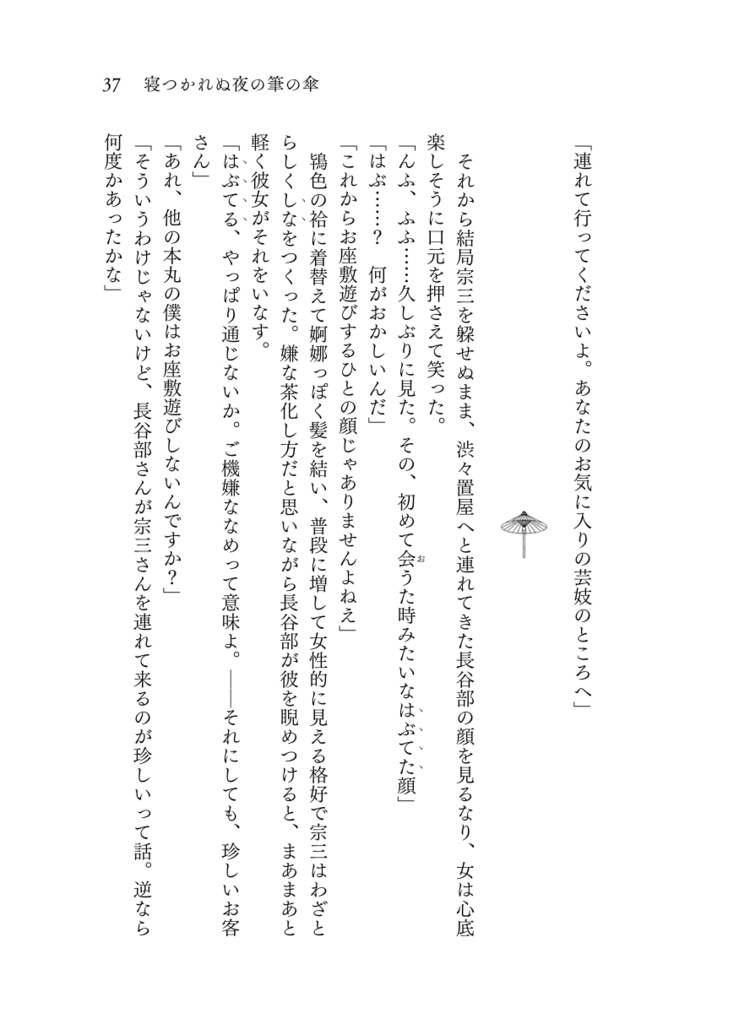 37　寝つかれぬ夜の筆の傘

「連れて行ってくださいよ。あなたのお気に入りの芸妓のところへ」

それから結局宗三を躱せぬまま、渋々置屋へと連れてきた長谷部の顔を見るなり、女は心底楽しそうに口元を押さえて笑った。

「んふ、ふふ……久しぶりに見た。その、初めて会うた時みたいなはぶてた顔」

「はぶ……？　何がおかしいんだ」

「これからお座敷遊びするひとの顔じゃありませんよねえ」

鴇色の袷に着替えて婀娜っぽく髪を結い、普段に増して女性的に見える格好で宗三はわざとらしくしなをつくった。嫌な茶化し方だと思いながら長谷部が彼を睨めつけると、まあまあと軽く彼女がそれをいなす。

「はぶてる、やっぱり通じないか。ご機嫌ななめって意味よ。――それにしても、珍しいお客さん」

「あれ、他の本丸の僕はお座敷遊びしないんですか？」

「そういうわけじゃないけど、長谷部さんが宗三さんを連れて来るのが珍しいって話。逆なら何度かあったかな」